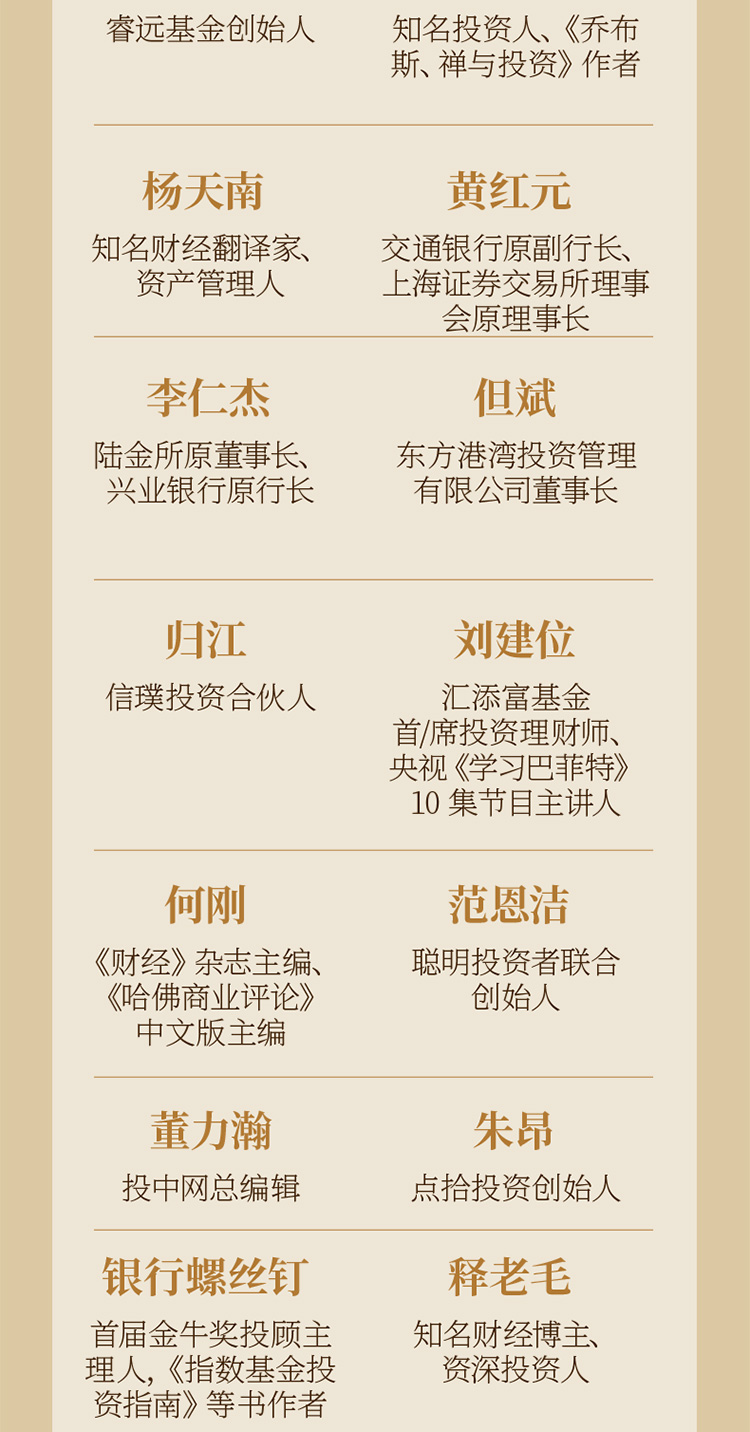 睿远基金创始人

知名投资人、《乔布斯、禅与投资》作者

杨天南

知名财经翻译家、资产管理人

黄红元

交通银行原副行长、上海证券交易所理事会原理事长

李仁杰

陆金所原董事长、兴业银行原行长

但斌

东方港湾投资管理有限公司董事长

归江

信璞投资合伙人

刘建位

汇添富基金首/席投资理财师、央视《学习巴菲特》10集节目主讲人

何刚

《财经》杂志主编、《哈佛商业评论》中文版主编

范恩洁

聪明投资者联合创始人

董力瀚

投中网总编辑

朱昂

点拾投资创始人

银行螺丝钉

首届金牛奖投顾主理人,《指数基金投资指南》等书作者

释老毛

知名财经博主、资深投资人